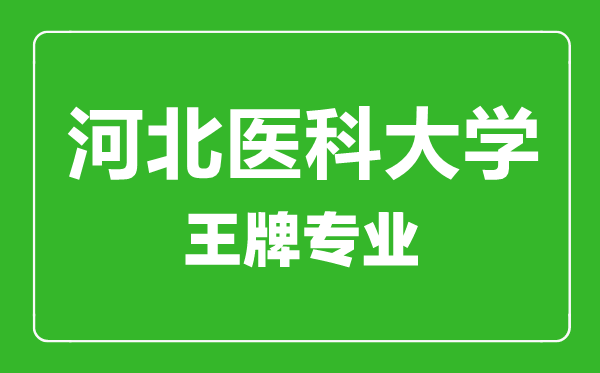 河北医科大学
王牌专业